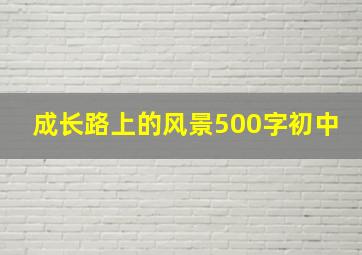 成长路上的风景500字初中